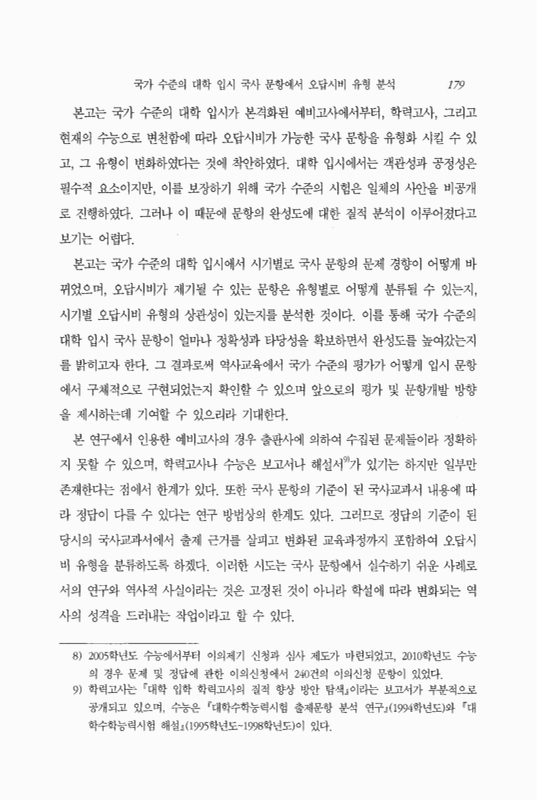 국가 수준의 대학 입시 국사 문항에서 오답시비 유형 분석 179

본고는 국가 수준의 대학 입시가 본격화된 예비고사에서부터, 학력고사, 그리고 현재의 수능으로 변천함에 따라 오답시비가 가능한 국사 문항을 유형화 시킬 수 있고, 그 유형이 변화하였다는 것에 착안하였다. 대학 입시에서는 객관성과 공정성은 필수적 요소이지만, 이를 보장하기 위해 국가 수준의 시험은 일체의 사안을 비공개로 진행하였다. 그러나 이 때문에 문항의 완성도에 대한 질적 분석이 이루어졌다고 보기는 어렵다.

본고는 국가 수준의 대학 입시에서 시기별로 국사 문항의 문제 경향이 어떻게 바뀌었으며, 오답시비가 제기될 수 있는 문항은 유형별로 어떻게 분류될 수 있는지, 시기별 오답시비 유형의 상관성이 있는지를 분석한 것이다. 이를 통해 국가 수준의 대학 입시 국사 문항이 얼마나 정확성과 타당성을 확보하면서 완성도를 높여갔는지를 밝히고자 한다. 그 결과로써 역사교육에서 국가 수준의 평가가 어떻게 입시 문항에서 구체적으로 구현되었는지 확인할 수 있으며 앞으로의 평가 및 문항개발 방향을 제시하는데 기여할 수 있으리라 기대한다.

본 연구에서 인용한 예비고사의 경우 출판사에 의하여 수집된 문제들이라 정확하지 못할 수 있으며, 학력고사나 수능은 보고서나 해설서$^{9)}$가 있기는 하지만 일부만 존재한다는 점에서 한계가 있다. 또한 국사 문항의 기준이 된 국사교과서 내용에 따라 정답이 다를 수 있다는 연구 방법상의 한계도 있다. 그러므로 정답의 기준이 된 당시의 국사교과서에서 출제 근거를 살피고 변화된 교육과정까지 포함하여 오답시비 유형을 분류하도록 하겠다. 이러한 시도는 국사 문항에서 실수하기 쉬운 사례로서의 연구와 역사적 사실이라는 것은 고정된 것이 아니라 학설에 따라 변화되는 역사의 성격을 드러내는 작업이라고 할 수 있다.

8) 2005학년도 수능에서부터 이의제기 신청과 심사 제도가 마련되었고, 2010학년도 수능의 경우 문제 및 정답에 관한 이의신청에서 240건의 이의신청 문항이 있었다.
9) 학력고사는 『대학 입학 학력고사의 질적 향상 방안 탐색』이라는 보고서가 부분적으로 공개되고 있으며, 수능은 『대학수학능력시험 출제문항 분석 연구』(1994학년도)와 『대학수학능력시험 해설』(1995학년도~1998학년도)이 있다.